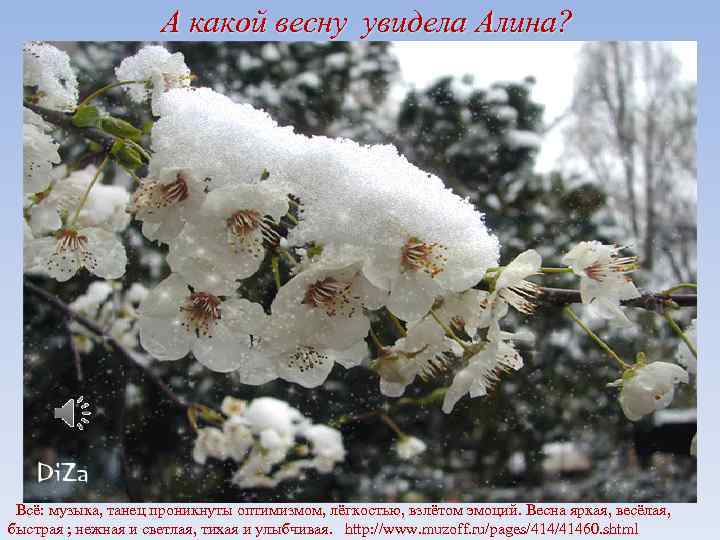 А какой весну увидела Алина?

DiZa

Всё: музыка, танец проникнуты оптимизмом, лёгкостью, взлётом эмоций. Весна яркая, весёлая, быстрая ; нежная и светлая, тихая и улыбчивая. http://www.muzoff.ru/pages/414/41460.shtml